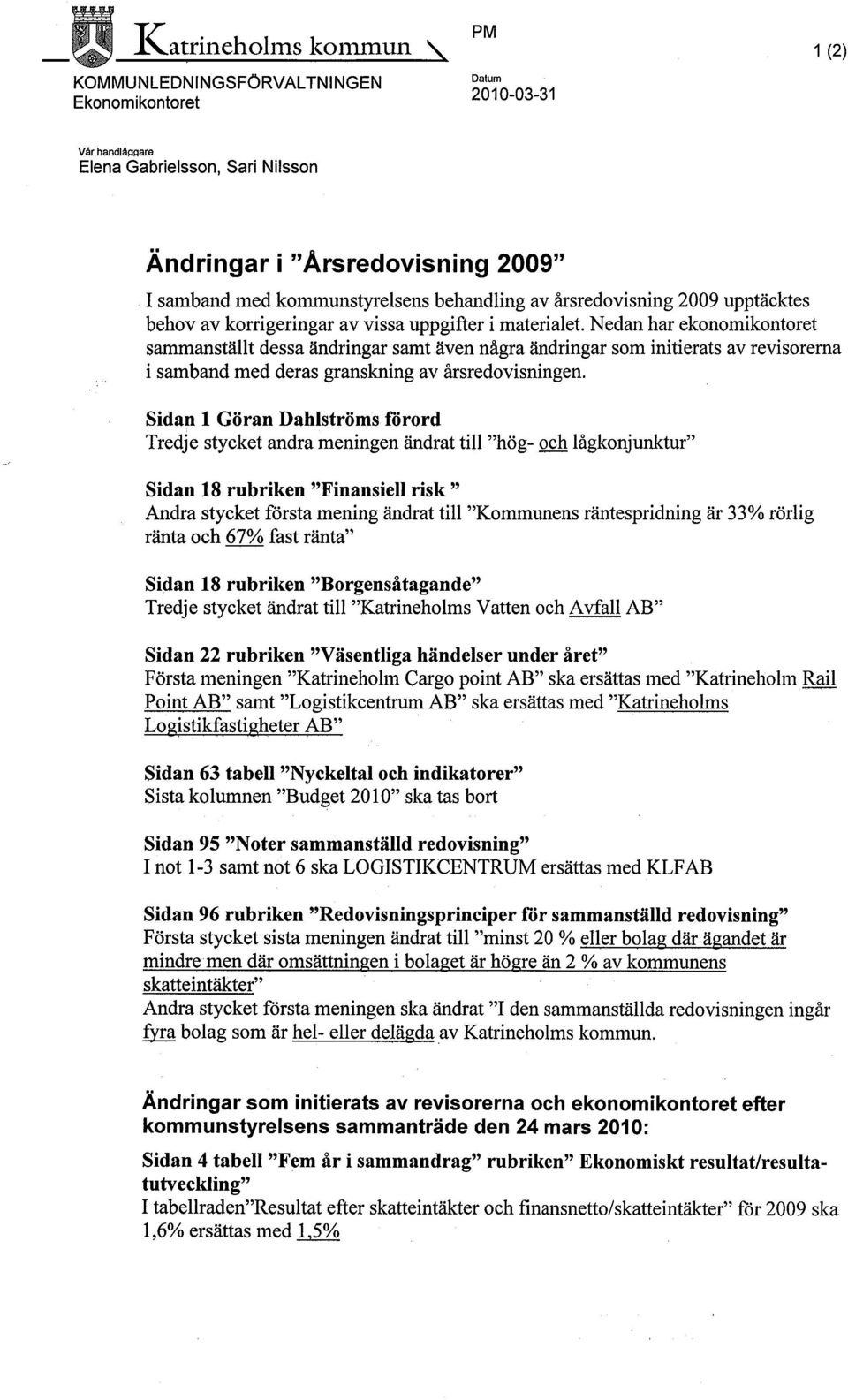 Katrineholms kommun

KOMMUNLEDNINGSFÖRVALTNINGEN
Ekonomikontoret

PM

Datum
2010-03-31

1 (2)

Vår handläggare
Elena Gabrielsson, Sari Nilsson

Ändringar i "Årsredovisning 2009"

I samband med kommunstyrelsens behandling av årsredovisning 2009 upptäcktes behov av korrigeringar av vissa uppgifter i materialet. Nedan har ekonomikontoret sammanställt dessa ändringar samt även några ändringar som initierats av revisorerna i samband med deras granskning av årsredovisningen.

Sidan 1 Göran Dahlströms förord
Tredje stycket andra meningen ändrat till "hög- och lågkonjunktur"

Sidan 18 rubriken "Finansiell risk "
Andra stycket första mening ändrat till "Kommunens räntespridning är 33% rörlig ränta och 67% fast ränta"

Sidan 18 rubriken "Borgensåtagande"
Tredje stycket ändrat till "Katrineholms Vatten och Avfall AB"

Sidan 22 rubriken "Väsentliga händelser under året"
Första meningen "Katrineholm Cargo point AB" ska ersättas med "Katrineholm Rail Point AB" samt "Logistikcentrum AB" ska ersättas med "Katrineholms Logistikfastigheter AB"

Sidan 63 tabell "Nyckeltal och indikatorer"
Sista kolumnen "Budget 2010" ska tas bort

Sidan 95 "Noter sammanställd redovisning"
I not 1-3 samt not 6 ska LOGISTIKCENTRUM ersättas med KLFAB

Sidan 96 rubriken "Redovisningsprinciper för sammanställd redovisning"
Första stycket sista meningen ändrat till "minst 20 % eller bolag där ägandet är mindre men där omsättningen i bolaget är högre än 2 % av kommunens skatteintäkter"
Andra stycket första meningen ska ändrat "I den sammanställda redovisningen ingår fyra bolag som är hel- eller delägda av Katrineholms kommun.

Ändringar som initierats av revisorerna och ekonomikontoret efter kommunstyrelsens sammanträde den 24 mars 2010:

Sidan 4 tabell "Fem år i sammandrag" rubriken" Ekonomiskt resultat/resultatutveckling"
I tabellraden"Resultat efter skatteintäkter och finansnetto/skatteintäkter" för 2009 ska 1,6% ersättas med 1,5%